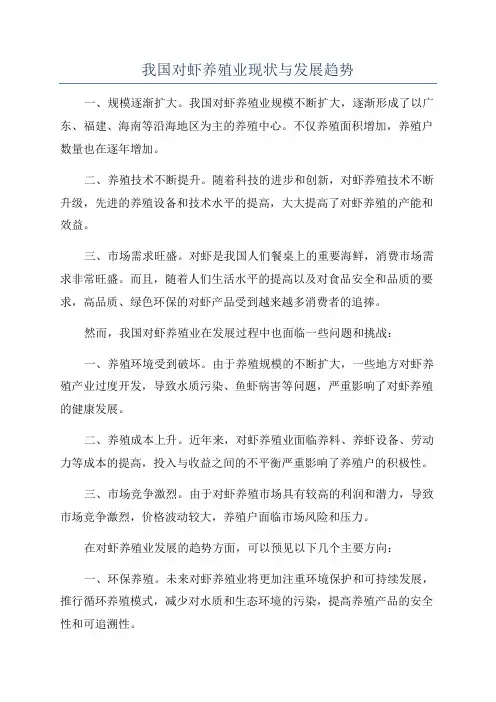 我国对虾养殖业现状与发展趋势

一、规模逐渐扩大。我国对虾养殖业规模不断扩大，逐渐形成了以广东、福建、海南等沿海地区为主的养殖中心。不仅养殖面积增加，养殖户数量也在逐年增加。

二、养殖技术不断提升。随着科技的进步和创新，对虾养殖技术不断升级，先进的养殖设备和技术水平的提高，大大提高了对虾养殖的产能和效益。

三、市场需求旺盛。对虾是我国人们餐桌上的重要海鲜，消费市场需求非常旺盛。而且，随着人们生活水平的提高以及对食品安全和品质的要求，高品质、绿色环保的对虾产品受到越来越多消费者的追捧。

然而，我国对虾养殖业在发展过程中也面临一些问题和挑战：

一、养殖环境受到破坏。由于养殖规模的不断扩大，一些地方对虾养殖产业过度开发，导致水质污染、鱼虾病害等问题，严重影响了对虾养殖的健康发展。

二、养殖成本上升。近年来，对虾养殖业面临养料、养虾设备、劳动力等成本的提高，投入与收益之间的不平衡严重影响了养殖户的积极性。

三、市场竞争激烈。由于对虾养殖市场具有较高的利润和潜力，导致市场竞争激烈，价格波动较大，养殖户面临市场风险和压力。

在对虾养殖业发展的趋势方面，可以预见以下几个主要方向：

一、环保养殖。未来对虾养殖业将更加注重环境保护和可持续发展，推行循环养殖模式，减少对水质和生态环境的污染，提高养殖产品的安全性和可追溯性。